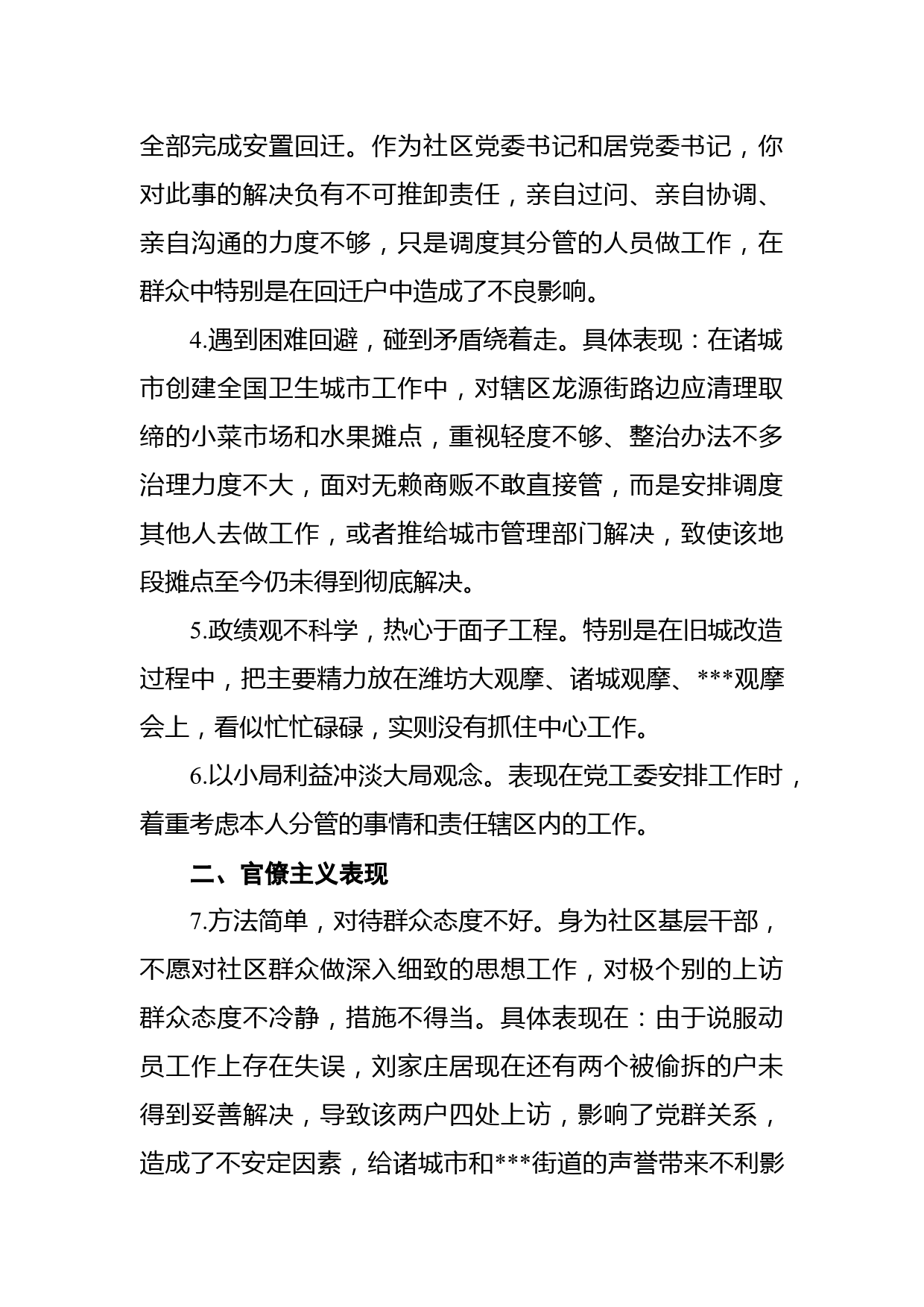 全部完成安置回迁。作为社区党委书记和居党委书记，你对此事的解决负有不可推卸责任，亲自过问、亲自协调、亲自沟通的力度不够，只是调度其分管的人员做工作，在群众中特别是在回迁户中造成了不良影响。

4.遇到困难回避，碰到矛盾绕着走。具体表现：在诸城市创建全国卫生城市工作中，对辖区龙源街路边应清理取缔的小菜市场和水果摊点，重视轻度不够、整治办法不多治理力度不大，面对无赖商贩不敢直接管，而是安排调度其他人去做工作，或者推给城市管理部门解决，致使该地段摊点至今仍未得到彻底解决。

5.政绩观不科学，热心于面子工程。特别是在旧城改造过程中，把主要精力放在潍坊大观摩、诸城观摩、***观摩会上，看似忙忙碌碌，实则没有抓住中心工作。

6.以小局利益冲淡大局观念。表现在党工委安排工作时，着重考虑本人分管的事情和责任辖区内的工作。

二、官僚主义表现

7.方法简单，对待群众态度不好。身为社区基层干部，不愿对社区群众做深入细致的思想工作，对极个别的上访群众态度不冷静，措施不得当。具体表现在：由于说服动员工作上存在失误，刘家庄居现在还有两个被偷拆的户未得到妥善解决，导致该两户四处上访，影响了党群关系，造成了不安定因素，给诸城市和***街道的声誉带来不利影